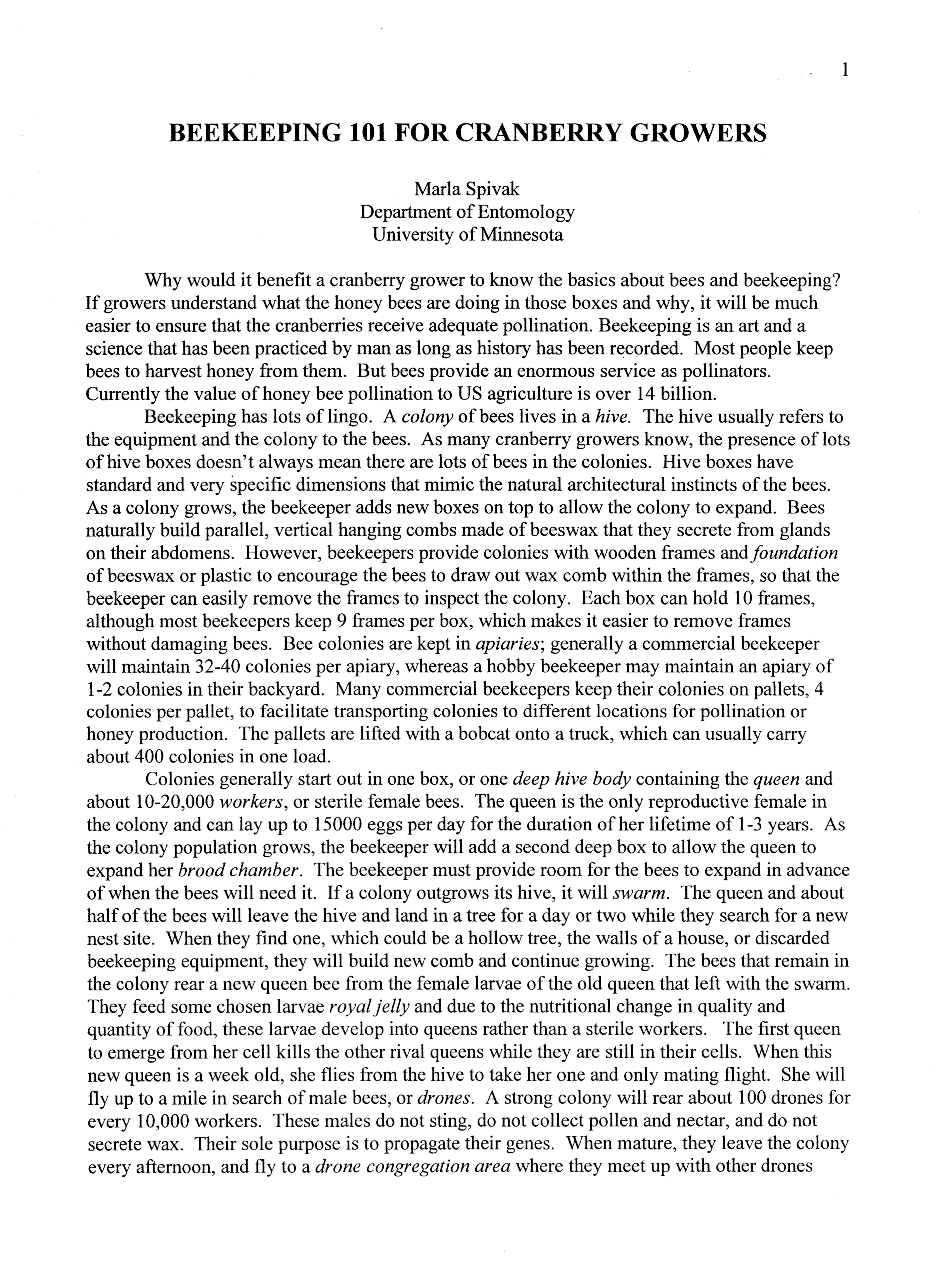 1

BEEKEEPING 101 FOR CRANBERRY GROWERS

Marla Spivak
Department of Entomology
University of Minnesota

Why would it benefit a cranberry grower to know the basics about bees and beekeeping? If growers understand what the honey bees are doing in those boxes and why, it will be much easier to ensure that the cranberries receive adequate pollination. Beekeeping is an art and a science that has been practiced by man as long as history has been recorded. Most people keep bees to harvest honey from them. But bees provide an enormous service as pollinators. Currently the value of honey bee pollination to US agriculture is over 14 billion.

Beekeeping has lots of lingo. A colony of bees lives in a hive. The hive usually refers to the equipment and the colony to the bees. As many cranberry growers know, the presence of lots of hive boxes doesn't always mean there are lots of bees in the colonies. Hive boxes have standard and very specific dimensions that mimic the natural architectural instincts of the bees. As a colony grows, the beekeeper adds new boxes on top to allow the colony to expand. Bees naturally build parallel, vertical hanging combs made of beeswax that they secrete from glands on their abdomens. However, beekeepers provide colonies with wooden frames and foundation of beeswax or plastic to encourage the bees to draw out wax comb within the frames, so that the beekeeper can easily remove the frames to inspect the colony. Each box can hold 10 frames, although most beekeepers keep 9 frames per box, which makes it easier to remove frames without damaging bees. Bee colonies are kept in apiaries; generally a commercial beekeeper will maintain 32-40 colonies per apiary, whereas a hobby beekeeper may maintain an apiary of 1-2 colonies in their backyard. Many commercial beekeepers keep their colonies on pallets, 4 colonies per pallet, to facilitate transporting colonies to different locations for pollination or honey production. The pallets are lifted with a bobcat onto a truck, which can usually carry about 400 colonies in one load.

Colonies generally start out in one box, or one deep hive body containing the queen and about 10-20,000 workers, or sterile female bees. The queen is the only reproductive female in the colony and can lay up to 15000 eggs per day for the duration of her lifetime of 1-3 years. As the colony population grows, the beekeeper will add a second deep box to allow the queen to expand her brood chamber. The beekeeper must provide room for the bees to expand in advance of when the bees will need it. If a colony outgrows its hive, it will swarm. The queen and about half of the bees will leave the hive and land in a tree for a day or two while they search for a new nest site. When they find one, which could be a hollow tree, the walls of a house, or discarded beekeeping equipment, they will build new comb and continue growing. The bees that remain in the colony rear a new queen bee from the female larvae of the old queen that left with the swarm. They feed some chosen larvae royal jelly and due to the nutritional change in quality and quantity of food, these larvae develop into queens rather than a sterile workers. The first queen to emerge from her cell kills the other rival queens while they are still in their cells. When this new queen is a week old, she flies from the hive to take her one and only mating flight. She will fly up to a mile in search of male bees, or drones. A strong colony will rear about 100 drones for every 10,000 workers. These males do not sting, do not collect pollen and nectar, and do not secrete wax. Their sole purpose is to propagate their genes. When mature, they leave the colony every afternoon, and fly to a drone congregation area where they meet up with other drones